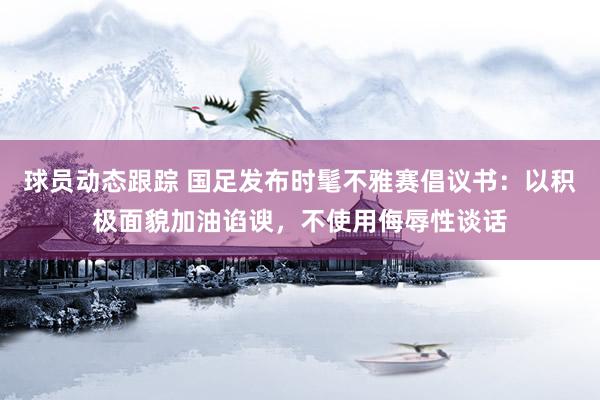 球员动态跟踪 国足发布时髦不雅赛倡议书：以积极面貌加油谄谀，不使用侮辱性谈话